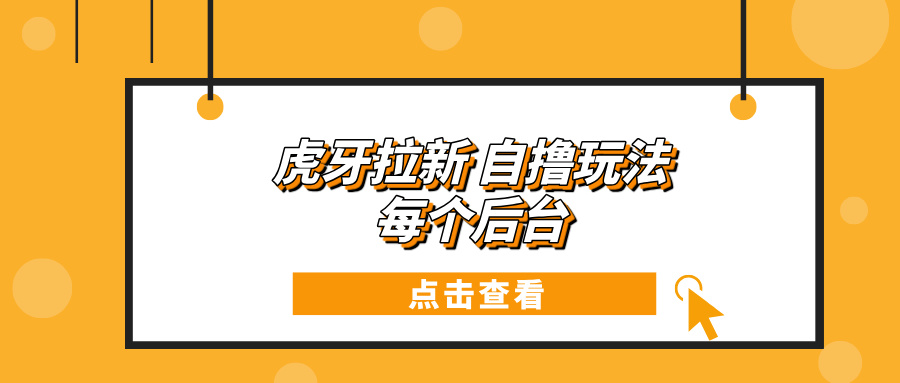 虎牙拉新 自撸玩法
每个后台

点击查看